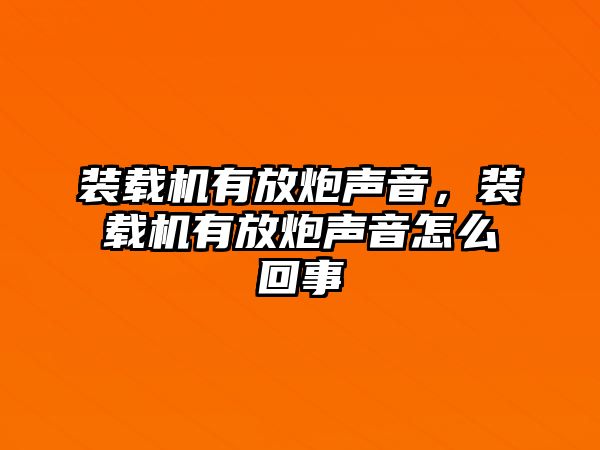 装载机有放炮声音，装载机有放炮声音怎么回事